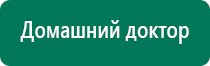 Домашний доктор